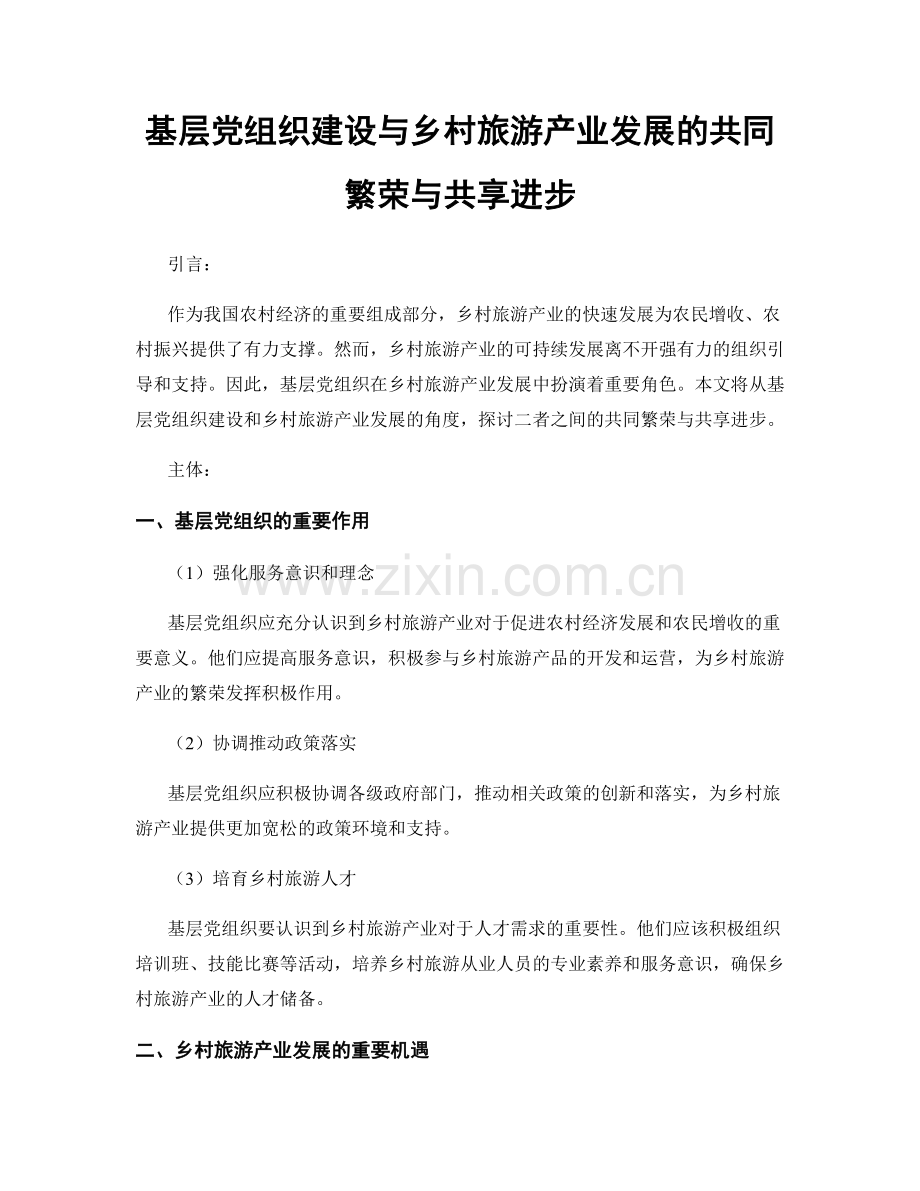 基层党组织建设与乡村旅游产业发展的共同繁荣与共享进步

引言：

作为我国农村经济的重要组成部分，乡村旅游产业的快速发展为农民增收、农村振兴提供了有力支撑。然而，乡村旅游产业的可持续发展离不开强有力的组织引导和支持。因此，基层党组织在乡村旅游产业发展中扮演着重要角色。本文将从基层党组织建设和乡村旅游产业发展的角度，探讨二者之间的共同繁荣与共享进步。

主体：

一、基层党组织的重要作用

（1）强化服务意识和理念

基层党组织应充分认识到乡村旅游产业对于促进农村经济发展和农民增收的重要意义。他们应提高服务意识，积极参与乡村旅游产品的开发和运营，为乡村旅游产业的繁荣发挥积极作用。

（2）协调推动政策落实

基层党组织应积极协调各级政府部门，推动相关政策的创新和落实，为乡村旅游产业提供更加宽松的政策环境和支持。

（3）培育乡村旅游人才

基层党组织要认识到乡村旅游产业对于人才需求的重要性。他们应该积极组织培训班、技能比赛等活动，培养乡村旅游从业人员的专业素养和服务意识，确保乡村旅游产业的人才储备。

二、乡村旅游产业发展的重要机遇

www.zixin.com.cn